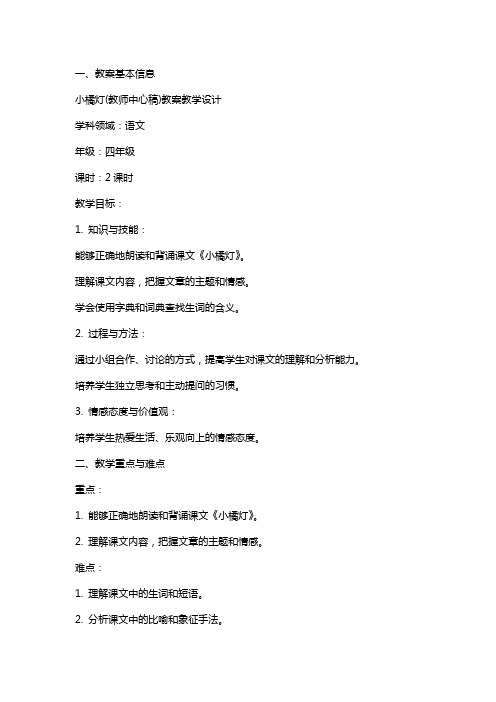 一、教案基本信息

小橘灯(教师中心稿)教案教学设计

学科领域：语文

年级：四年级

课时：2 课时

教学目标：

1. 知识与技能：

能够正确地朗读和背诵课文《小橘灯》。

理解课文内容，把握文章的主题和情感。

学会使用字典和词典查找生词的含义。

2. 过程与方法：

通过小组合作、讨论的方式，提高学生对课文的理解和分析能力。

培养学生独立思考和主动提问的习惯。

3. 情感态度与价值观：

培养学生热爱生活、乐观向上的情感态度。

二、教学重点与难点

重点：

1. 能够正确地朗读和背诵课文《小橘灯》。

2. 理解课文内容，把握文章的主题和情感。

难点：

1. 理解课文中的生词和短语。

2. 分析课文中的比喻和象征手法。